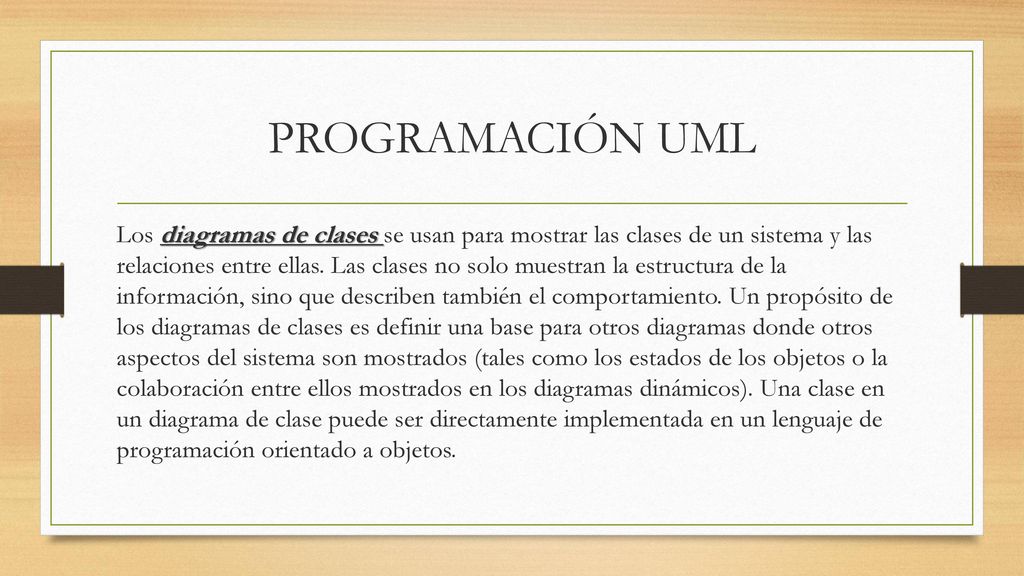 PROGRAMACIÓN UML

Los diagramas de clases se usan para mostrar las clases de un sistema y las relaciones entre ellas. Las clases no solo muestran la estructura de la información, sino que describen también el comportamiento. Un propósito de los diagramas de clases es definir una base para otros diagramas donde otros aspectos del sistema son mostrados (tales como los estados de los objetos o la colaboración entre ellos mostrados en los diagramas dinámicos). Una clase en un diagrama de clase puede ser directamente implementada en un lenguaje de programación orientado a objetos.